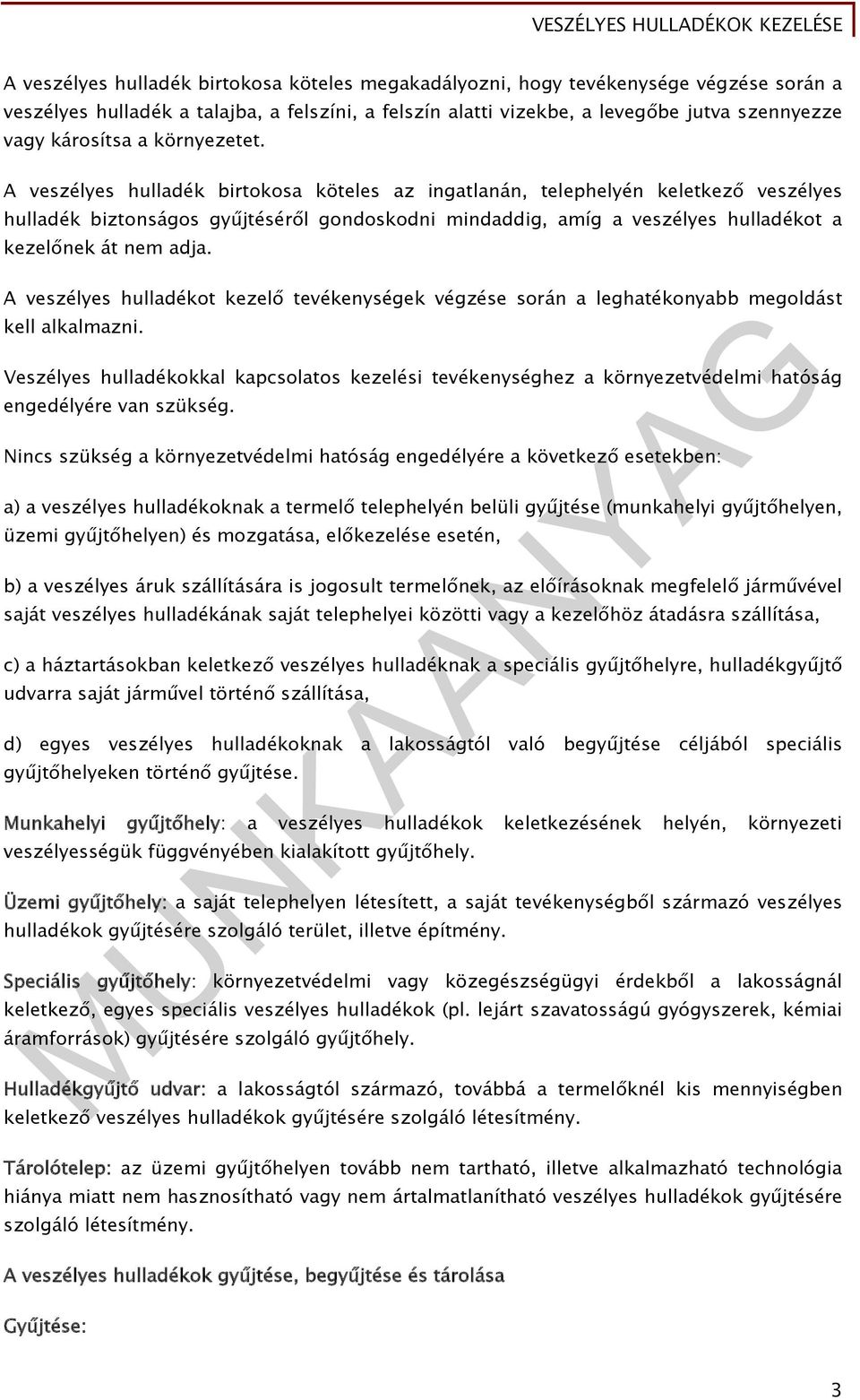 VESZÉLYES HULLADÉKOK KEZELÉSE

A veszélyes hulladék birtokosa köteles megakadályozni, hogy tevékenysége végzése során a veszélyes hulladék a talajba, a felszíni, a felszín alatti vizekbe, a levegőbe jutva szennyezze vagy károsítsa a környezetet.

A veszélyes hulladék birtokosa köteles az ingatlanán, telephelyén keletkező veszélyes hulladék biztonságos gyűjtéséről gondoskodni mindaddig, amíg a veszélyes hulladékot a kezelőnek át nem adja.

A veszélyes hulladékot kezelő tevékenységek végzése során a leghatékonyabb megoldást kell alkalmazni.

Veszélyes hulladékokkal kapcsolatos kezelési tevékenységhez a környezetvédelmi hatóság engedélyére van szükség.

Nincs szükség a környezetvédelmi hatóság engedélyére a következő esetekben:

a) a veszélyes hulladékoknak a termelő telephelyén belüli gyűjtése (munkahelyi gyűjtőhelyen, üzemi gyűjtőhelyen) és mozgatása, előkezelése esetén,

b) a veszélyes áruk szállítására is jogosult termelőnek, az előírásoknak megfelelő járművével saját veszélyes hulladékának saját telephelyei közötti vagy a kezelőhöz átadásra szállítása,

c) a háztartásokban keletkező veszélyes hulladéknak a speciális gyűjtőhelyre, hulladékgyűjtő udvarra saját járművel történő szállítása,

d) egyes veszélyes hulladékoknak a lakosságtól való begyűjtése céljából speciális gyűjtőhelyeken történő gyűjtése.

Munkahelyi gyűjtőhely: a veszélyes hulladékok keletkezésének helyén, környezeti veszélyességük függvényében kialakított gyűjtőhely.

Üzemi gyűjtőhely: a saját telephelyen létesített, a saját tevékenységből származó veszélyes hulladékok gyűjtésére szolgáló terület, illetve építmény.

Speciális gyűjtőhely: környezetvédelmi vagy közegészségügyi érdekből a lakosságnál keletkező, egyes speciális veszélyes hulladékok (pl. lejárt szavatosságú gyógyszerek, kémiai áramforrások) gyűjtésére szolgáló gyűjtőhely.

Hulladékgyűjtő udvar: a lakosságtól származó, továbbá a termelőknél kis mennyiségben keletkező veszélyes hulladékok gyűjtésére szolgáló létesítmény.

Tárolótelep: az üzemi gyűjtőhelyen tovább nem tartható, illetve alkalmazható technológia hiánya miatt nem hasznosítható vagy nem ártalmatlanítható veszélyes hulladékok gyűjtésére szolgáló létesítmény.

A veszélyes hulladékok gyűjtése, begyűjtése és tárolása

Gyűjtése:

MUNKAANYAG

3